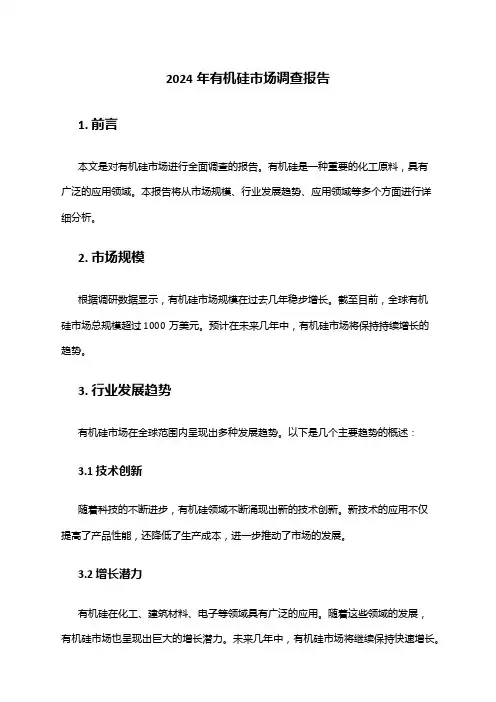 2024 年有机硅市场调查报告

1. 前言

本文是对有机硅市场进行全面调查的报告。有机硅是一种重要的化工原料，具有广泛的应用领域。本报告将从市场规模、行业发展趋势、应用领域等多个方面进行详细分析。

2. 市场规模

根据调研数据显示，有机硅市场规模在过去几年稳步增长。截至目前，全球有机硅市场总规模超过 1000 万美元。预计在未来几年中，有机硅市场将保持持续增长的趋势。

3. 行业发展趋势

有机硅市场在全球范围内呈现出多种发展趋势。以下是几个主要趋势的概述：

3.1 技术创新

随着科技的不断进步，有机硅领域不断涌现出新的技术创新。新技术的应用不仅提高了产品性能，还降低了生产成本，进一步推动了市场的发展。

3.2 增长潜力

有机硅在化工、建筑材料、电子等领域具有广泛的应用。随着这些领域的发展，有机硅市场也呈现出巨大的增长潜力。未来几年中，有机硅市场将继续保持快速增长。